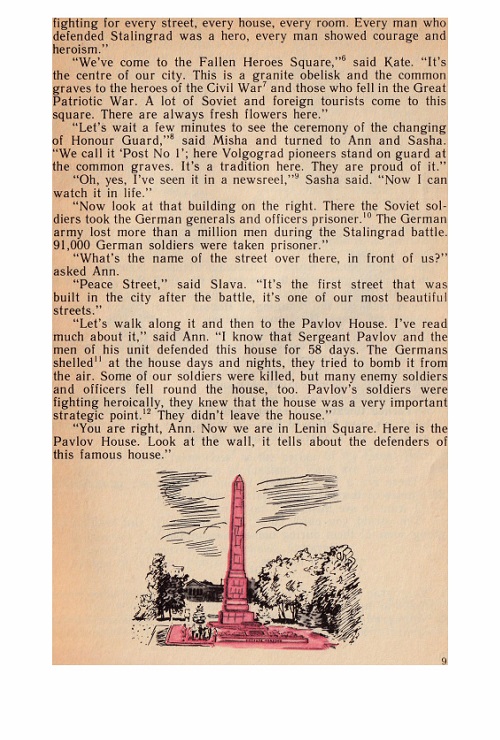 fighting for every street, every house, every room. Every man who defended Stalingrad was a hero, every man showed courage and heroism."

"We've come to the Fallen Heroes Square,"$^6$ said Kate. "It's the centre of our city. This is a granite obelisk and the common graves to the heroes of the Civil War$^7$ and those who fell in the Great Patriotic War. A lot of Soviet and foreign tourists come to this square. There are always fresh flowers here."

"Let's wait a few minutes to see the ceremony of the changing of Honour Guard,"$^8$ said Misha and turned to Ann and Sasha. "We call it 'Post No 1'; here Volgograd pioneers stand on guard at the common graves. It's a tradition here. They are proud of it."

"Oh, yes, I've seen it in a newsreel,"$^9$ Sasha said. "Now I can watch it in life."

"Now look at that building on the right. There the Soviet soldiers took the German generals and officers prisoner.$^{10}$ The German army lost more than a million men during the Stalingrad battle. 91,000 German soldiers were taken prisoner."

"What's the name of the street over there, in front of us?" asked Ann.

"Peace Street," said Slava. "It's the first street that was built in the city after the battle, it's one of our most beautiful streets."

"Let's walk along it and then to the Pavlov House. I've read much about it," said Ann. "I know that Sergeant Pavlov and the men of his unit defended this house for 58 days. The Germans shelled$^{11}$ at the house days and nights, they tried to bomb it from the air. Some of our soldiers were killed, but many enemy soldiers and officers fell round the house, too. Pavlov's soldiers were fighting heroically, they knew that the house was a very important strategic point.$^{12}$ They didn't leave the house."

"You are right, Ann. Now we are in Lenin Square. Here is the Pavlov House. Look at the wall, it tells about the defenders of this famous house."

9